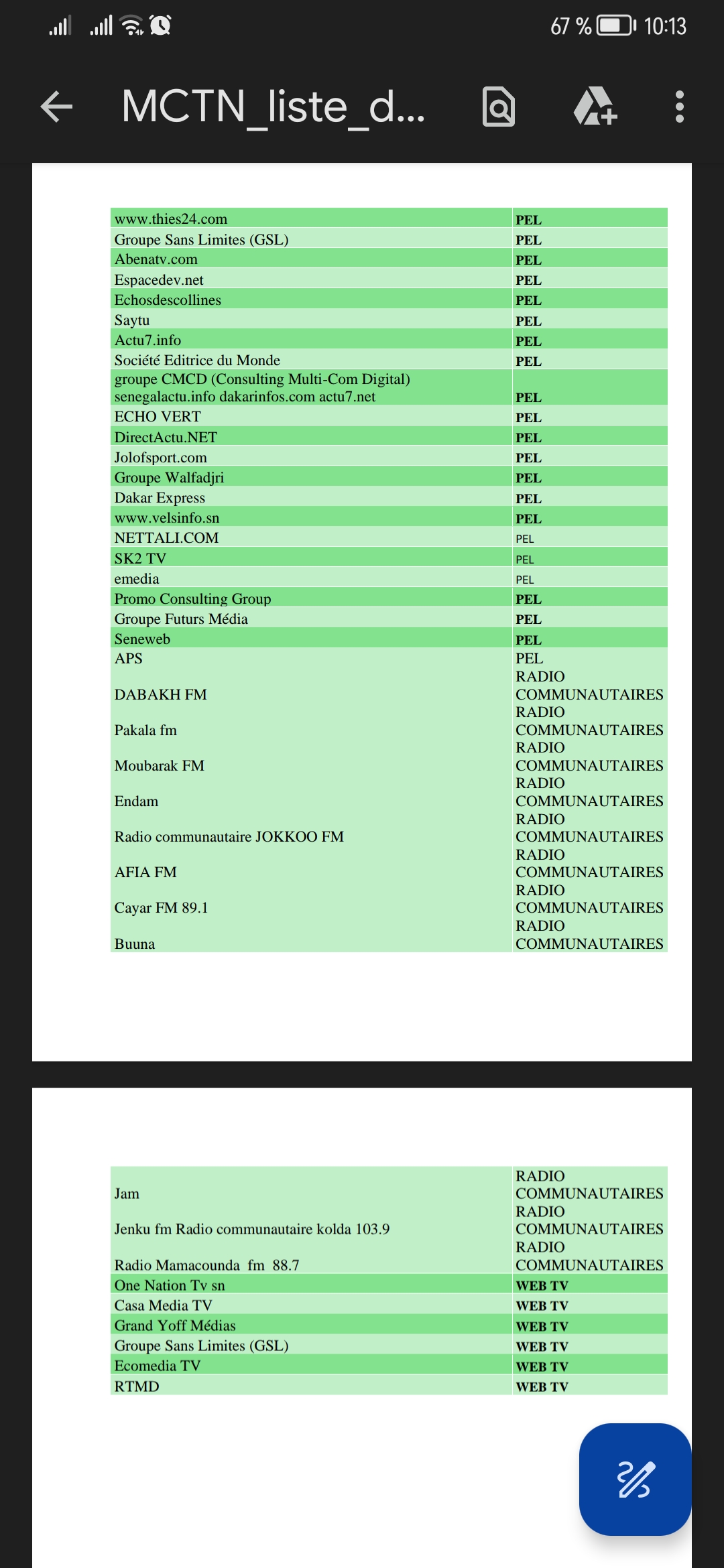 67 % 10:13

MCTN_liste_d...

| | |
|---|---|
| www.thies24.com | PEL |
| Groupe Sans Limites (GSL) | PEL |
| Abenatv.com | PEL |
| Espacedev.net | PEL |
| Echosdescollines | PEL |
| Saytu | PEL |
| Actu7.info | PEL |
| Société Editrice du Monde | PEL |
| groupe CMCD (Consulting Multi-Com Digital) senegalactu.info dakarinfos.com actu7.net | PEL |
| ECHO VERT | PEL |
| DirectActu.NET | PEL |
| Jolofsport.com | PEL |
| Groupe Walfadjri | PEL |
| Dakar Express | PEL |
| www.velsinfo.sn | PEL |
| NETTALI.COM | PEL |
| SK2 TV | PEL |
| emedia | PEL |
| Promo Consulting Group | PEL |
| Groupe Futurs Média | PEL |
| Seneweb | PEL |
| APS | PEL |
| DABAKH FM | RADIO COMMUNAUTAIRES |
| Pakala fm | RADIO COMMUNAUTAIRES |
| Moubarak FM | RADIO COMMUNAUTAIRES |
| Endam | RADIO COMMUNAUTAIRES |
| Radio communautaire JOKKOO FM | RADIO COMMUNAUTAIRES |
| AFIA FM | RADIO COMMUNAUTAIRES |
| Cayar FM 89.1 | RADIO COMMUNAUTAIRES |
| Buuna | RADIO COMMUNAUTAIRES |

| | |
|---|---|
| Jam | RADIO COMMUNAUTAIRES |
| Jenku fm Radio communautaire kolda 103.9 | RADIO COMMUNAUTAIRES |
| Radio Mamacounda fm 88.7 | RADIO COMMUNAUTAIRES |
| One Nation Tv sn | WEB TV |
| Casa Media TV | WEB TV |
| Grand Yoff Médias | WEB TV |
| Groupe Sans Limites (GSL) | WEB TV |
| Ecomedia TV | WEB TV |
| RTMD | WEB TV |